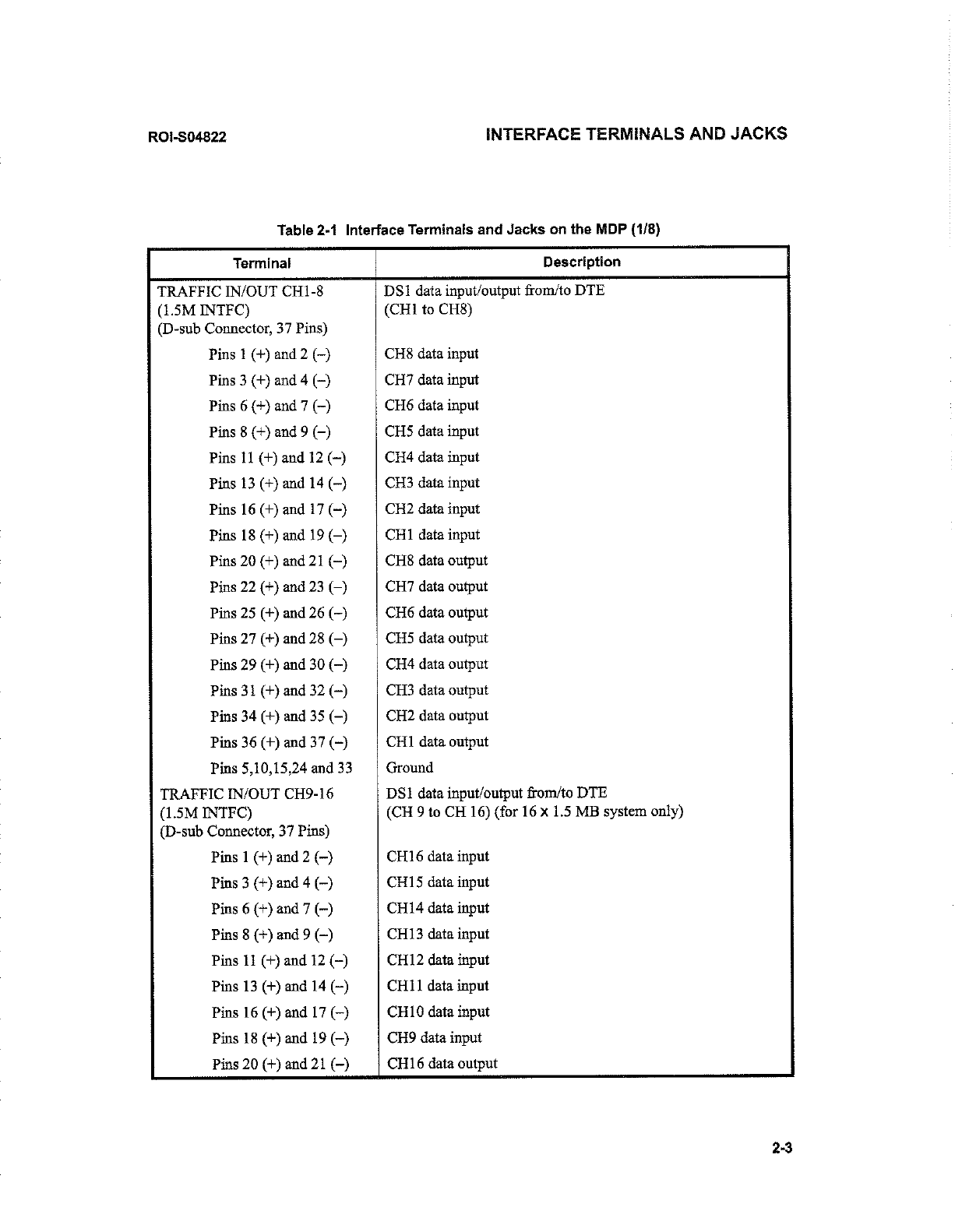 ROI-S04822

INTERFACE TERMINALS AND JACKS

Table 2-1 Interface Terminals and Jacks on the MDP (1/8)

| Terminal | Description |
|---|---|
| TRAFFIC IN/OUT CH1-8 (1.5M INTFC) (D-sub Connector, 37 Pins) | DS1 data input/output from/to DTE (CH1 to CH8) |
| Pins 1 (+) and 2 (–) | CH8 data input |
| Pins 3 (+) and 4 (–) | CH7 data input |
| Pins 6 (+) and 7 (–) | CH6 data input |
| Pins 8 (+) and 9 (–) | CH5 data input |
| Pins 11 (+) and 12 (–) | CH4 data input |
| Pins 13 (+) and 14 (–) | CH3 data input |
| Pins 16 (+) and 17 (–) | CH2 data input |
| Pins 18 (+) and 19 (–) | CH1 data input |
| Pins 20 (+) and 21 (–) | CH8 data output |
| Pins 22 (+) and 23 (–) | CH7 data output |
| Pins 25 (+) and 26 (–) | CH6 data output |
| Pins 27 (+) and 28 (–) | CH5 data output |
| Pins 29 (+) and 30 (–) | CH4 data output |
| Pins 31 (+) and 32 (–) | CH3 data output |
| Pins 34 (+) and 35 (–) | CH2 data output |
| Pins 36 (+) and 37 (–) | CH1 data output |
| Pins 5,10,15,24 and 33 | Ground |
| TRAFFIC IN/OUT CH9-16 (1.5M INTFC) (D-sub Connector, 37 Pins) | DS1 data input/output from/to DTE (CH 9 to CH 16) (for 16 x 1.5 MB system only) |
| Pins 1 (+) and 2 (–) | CH16 data input |
| Pins 3 (+) and 4 (–) | CH15 data input |
| Pins 6 (+) and 7 (–) | CH14 data input |
| Pins 8 (+) and 9 (–) | CH13 data input |
| Pins 11 (+) and 12 (–) | CH12 data input |
| Pins 13 (+) and 14 (–) | CH11 data input |
| Pins 16 (+) and 17 (–) | CH10 data input |
| Pins 18 (+) and 19 (–) | CH9 data input |
| Pins 20 (+) and 21 (–) | CH16 data output |

2-3